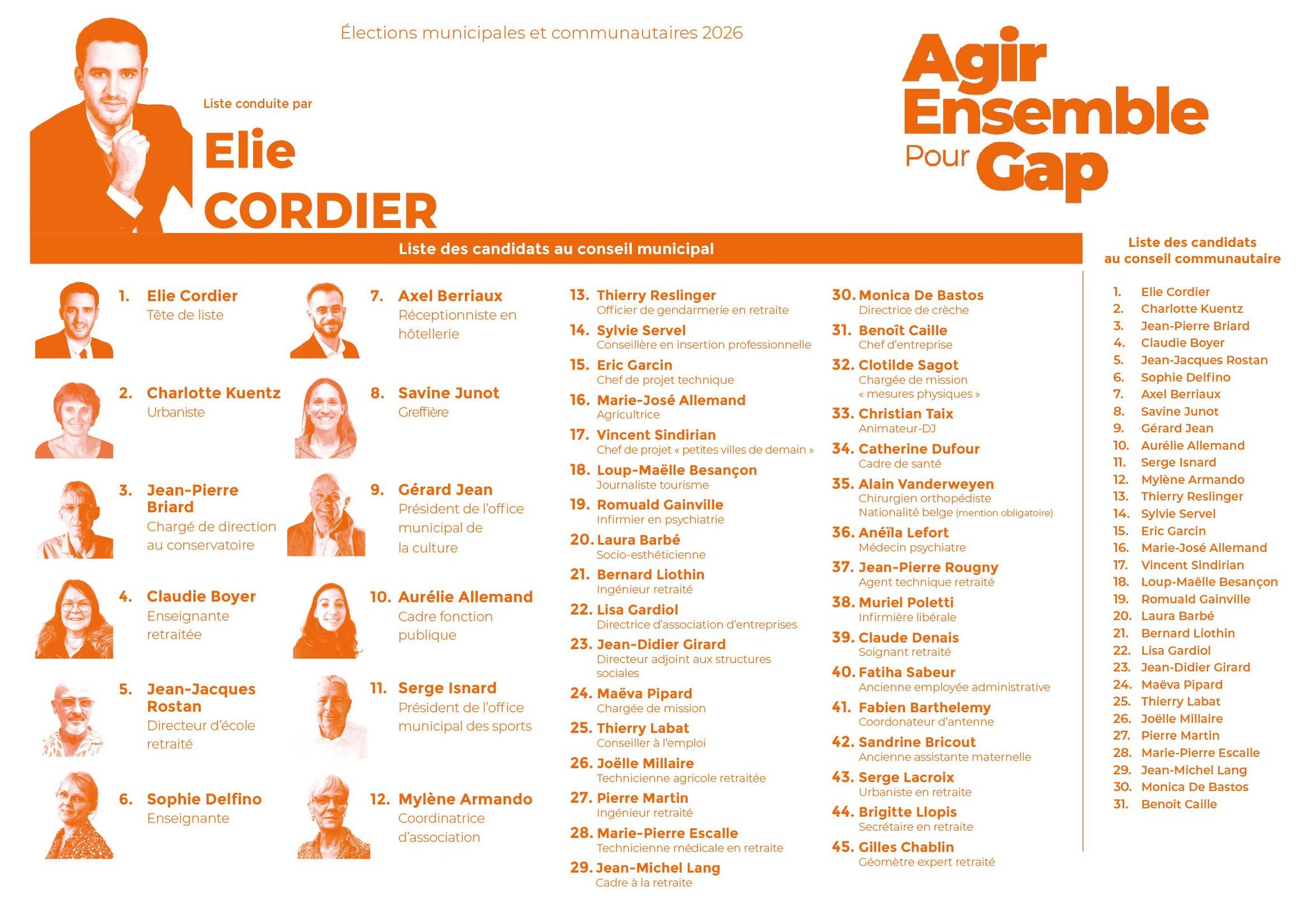 Élections municipales et communautaires 2026

Liste conduite par

Elie CORDIER

Agir Ensemble Pour Gap

Liste des candidats au conseil municipal

1. Elie Cordier
Tête de liste

2. Charlotte Kuentz
Urbaniste

3. Jean-Pierre Briard
Chargé de direction au conservatoire

4. Claudie Boyer
Enseignante retraitée

5. Jean-Jacques Rostan
Directeur d'école retraité

6. Sophie Delfino
Enseignante

7. Axel Berriaux
Réceptionniste en hôtellerie

8. Savine Junot
Greffière

9. Gérard Jean
Président de l'office municipal de la culture

10. Aurélie Allemand
Cadre fonction publique

11. Serge Isnard
Président de l'office municipal des sports

12. Mylène Armando
Coordinatrice d'association

13. Thierry Reslinger
Officier de gendarmerie en retraite

14. Sylvie Servel
Conseillère en insertion professionnelle

15. Eric Garcin
Chef de projet technique

16. Marie-José Allemand
Agricultrice

17. Vincent Sindirian
Chef de projet « petites villes de demain »

18. Loup-Maëlle Besançon
Journaliste tourisme

19. Romuald Gainville
Infirmier en psychiatrie

20. Laura Barbé
Socio-esthéticienne

21. Bernard Liothin
Ingénieur retraité

22. Lisa Gardiol
Directrice d'association d'entreprises

23. Jean-Didier Girard
Directeur adjoint aux structures sociales

24. Maëva Pipard
Chargée de mission

25. Thierry Labat
Conseiller à l'emploi

26. Joëlle Millaire
Technicienne agricole retraitée

27. Pierre Martin
Ingénieur retraité

28. Marie-Pierre Escalle
Technicienne médicale en retraite

29. Jean-Michel Lang
Cadre à la retraite

30. Monica De Bastos
Directrice de crèche

31. Benoît Caille
Chef d'entreprise

32. Clotilde Sagot
Chargée de mission « mesures physiques »

33. Christian Taix
Animateur-DJ

34. Catherine Dufour
Cadre de santé

35. Alain Vanderweyen
Chirurgien orthopédiste
Nationalité belge (mention obligatoire)

36. Anéïla Lefort
Médecin psychiatre

37. Jean-Pierre Rougny
Agent technique retraité

38. Muriel Poletti
Infirmière libérale

39. Claude Denais
Soignant retraité

40. Fatiha Sabeur
Ancienne employée administrative

41. Fabien Barthelemy
Coordonateur d'antenne

42. Sandrine Bricout
Ancienne assistante maternelle

43. Serge Lacroix
Urbaniste en retraite

44. Brigitte Llopis
Secrétaire en retraite

45. Gilles Chablin
Géomètre expert retraité

Liste des candidats au conseil communautaire

1. Elie Cordier
2. Charlotte Kuentz
3. Jean-Pierre Briard
4. Claudie Boyer
5. Jean-Jacques Rostan
6. Sophie Delfino
7. Axel Berriaux
8. Savine Junot
9. Gérard Jean
10. Aurélie Allemand
11. Serge Isnard
12. Mylène Armando
13. Thierry Reslinger
14. Sylvie Servel
15. Eric Garcin
16. Marie-José Allemand
17. Vincent Sindirian
18. Loup-Maëlle Besançon
19. Romuald Gainville
20. Laura Barbé
21. Bernard Liothin
22. Lisa Gardiol
23. Jean-Didier Girard
24. Maëva Pipard
25. Thierry Labat
26. Joëlle Millaire
27. Pierre Martin
28. Marie-Pierre Escalle
29. Jean-Michel Lang
30. Monica De Bastos
31. Benoît Caille